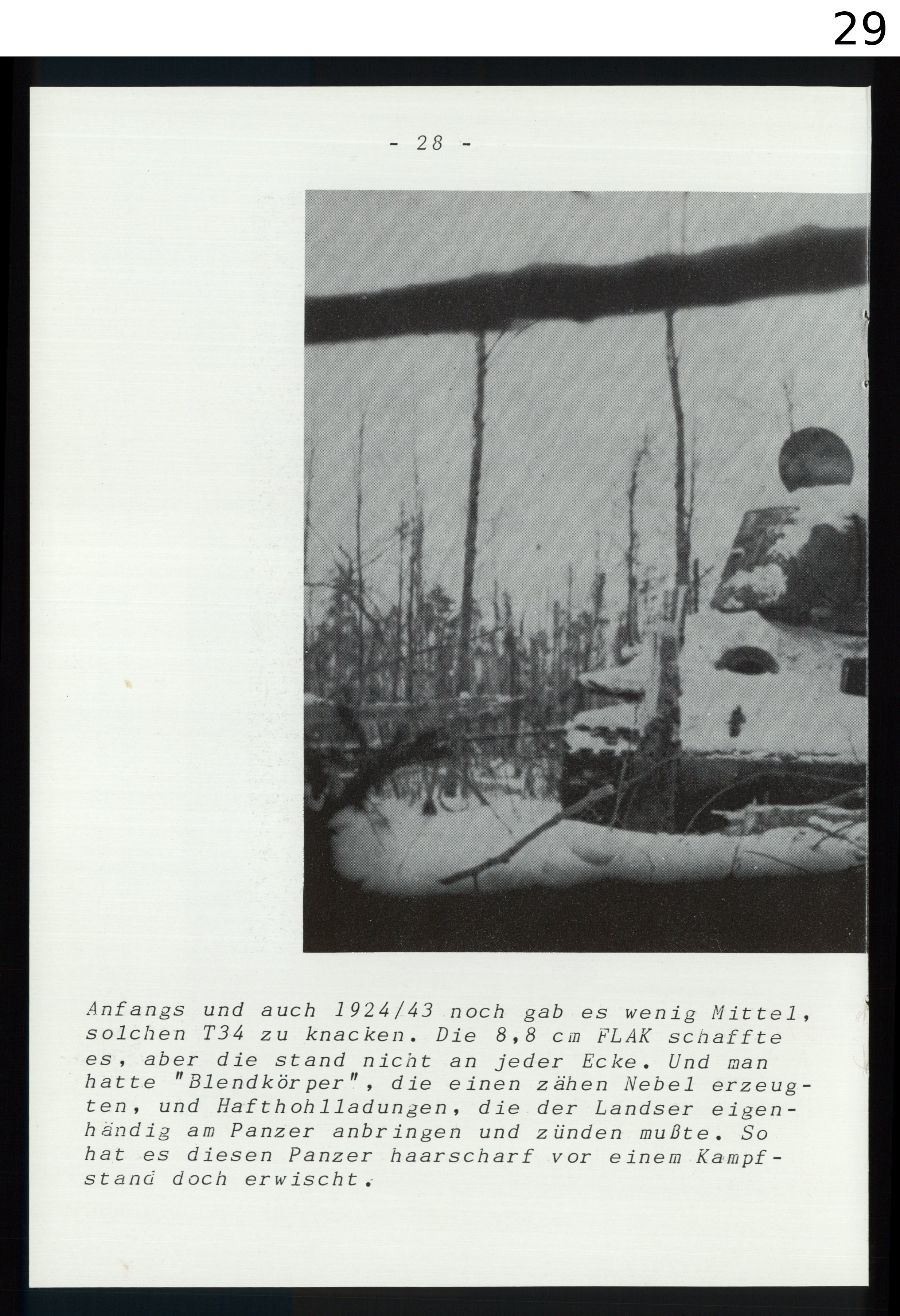 29

- 28 -

Anfangs und auch 1924/43 noch gab es wenig Mittel, solchen T34 zu knacken. Die 8,8 cm FLAK schaffte es, aber die stand nicht an jeder Ecke. Und man hatte "Blendkörper", die einen zähen Nebel erzeugten, und Hafthohlladungen, die der Landser eigenhändig am Panzer anbringen und zünden mußte. So hat es diesen Panzer haarscharf vor einem Kampfstand doch erwischt.